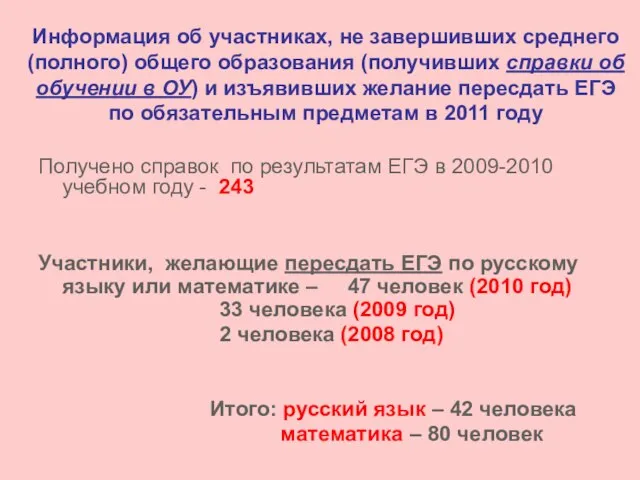 Информация об участниках, не завершивших среднего (полного) общего образования (получивших справки об обучении в ОУ) и изъявивших желание пересдать ЕГЭ по обязательным предметам в 2011 году

Получено справок по результатам ЕГЭ в 2009-2010 учебном году - 243

Участники, желающие пересдать ЕГЭ по русскому языку или математике – 47 человек (2010 год)
33 человека (2009 год)
2 человека (2008 год)

Итого: русский язык – 42 человека
математика – 80 человек